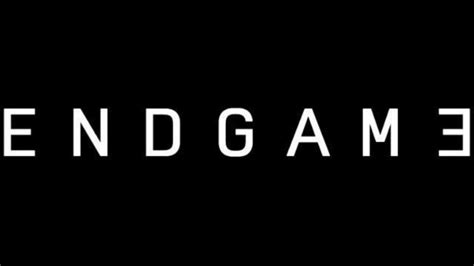 ENDGAME